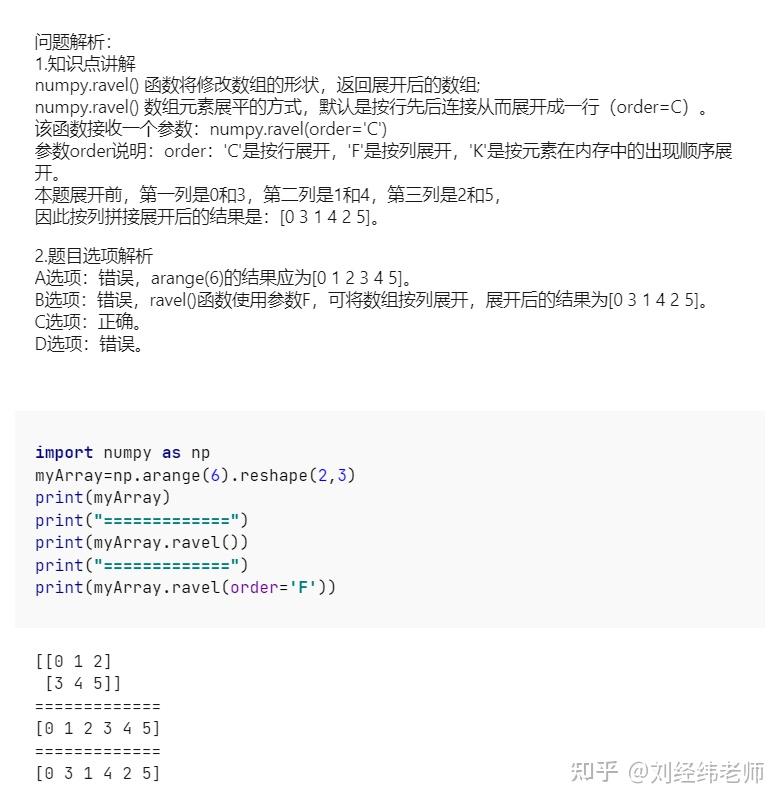 问题解析：
1.知识点讲解
numpy.ravel() 函数将修改数组的形状，返回展开后的数组;
numpy.ravel() 数组元素展平的方式，默认是按行先后连接从而展开成一行（order=C）。
该函数接收一个参数：numpy.ravel(order='C')
参数order说明：order：'C'是按行展开，'F'是按列展开，'K'是按元素在内存中的出现顺序展开。
本题展开前，第一列是0和3，第二列是1和4，第三列是2和5，
因此按列拼接展开后的结果是：[0 3 1 4 2 5]。

2.题目选项解析
A选项：错误，arange(6)的结果应为[0 1 2 3 4 5]。
B选项：错误，ravel()函数使用参数F，可将数组按列展开，展开后的结果为[0 3 1 4 2 5]。
C选项：正确。
D选项：错误。

import numpy as np
myArray=np.arange(6).reshape(2,3)
print(myArray)
print("=============")
print(myArray.ravel())
print("=============")
print(myArray.ravel(order='F'))

[[0 1 2]
 [3 4 5]]
=============
[0 1 2 3 4 5]
=============
[0 3 1 4 2 5]

知乎 @刘经纬老师